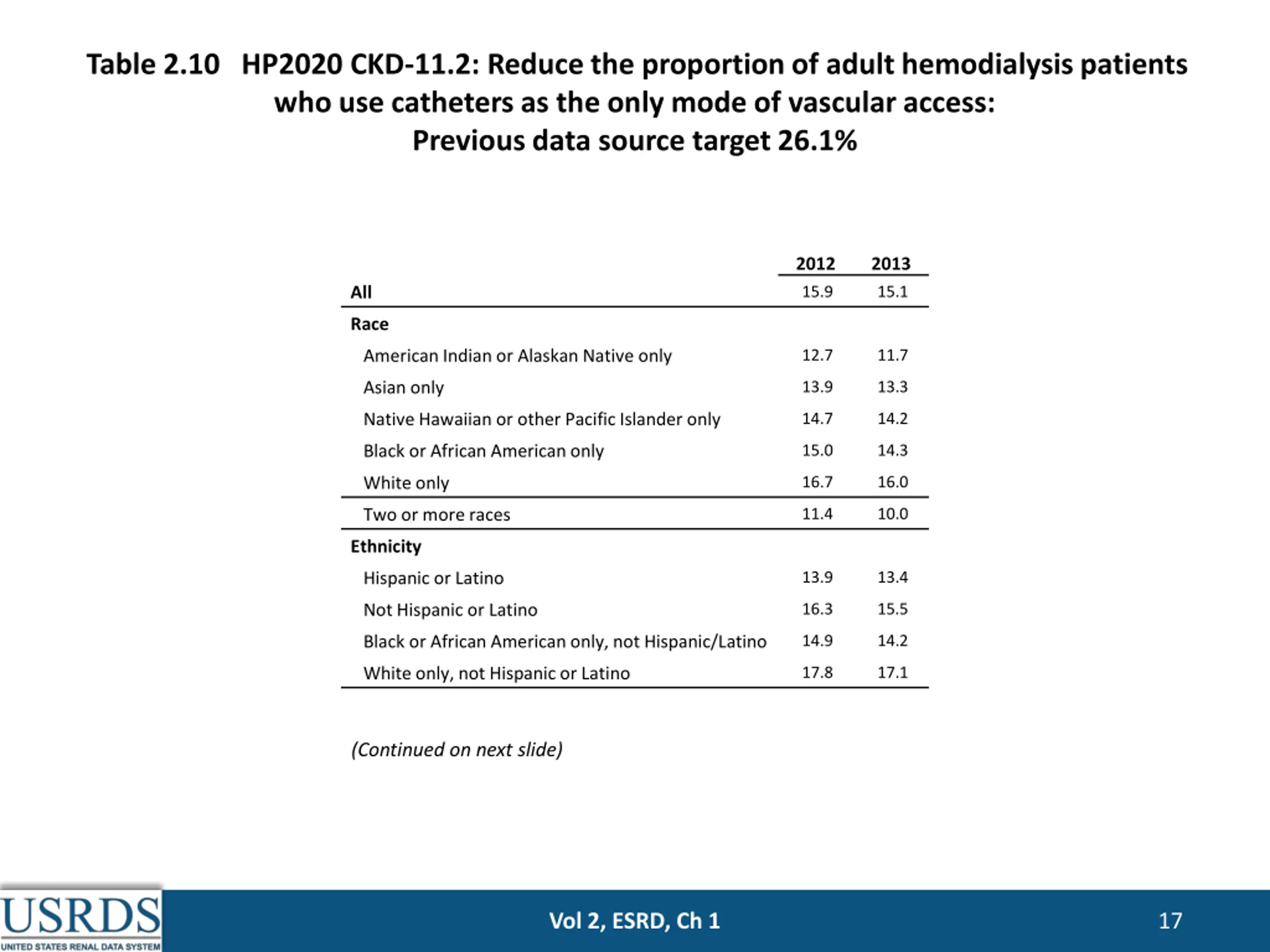 Table 2.10 HP2020 CKD-11.2: Reduce the proportion of adult hemodialysis patients who use catheters as the only mode of vascular access: Previous data source target 26.1%

| | 2012 | 2013 |
|---|---|---|
| All | 15.9 | 15.1 |
| Race | | |
| American Indian or Alaskan Native only | 12.7 | 11.7 |
| Asian only | 13.9 | 13.3 |
| Native Hawaiian or other Pacific Islander only | 14.7 | 14.2 |
| Black or African American only | 15.0 | 14.3 |
| White only | 16.7 | 16.0 |
| Two or more races | 11.4 | 10.0 |
| Ethnicity | | |
| Hispanic or Latino | 13.9 | 13.4 |
| Not Hispanic or Latino | 16.3 | 15.5 |
| Black or African American only, not Hispanic/Latino | 14.9 | 14.2 |
| White only, not Hispanic or Latino | 17.8 | 17.1 |

(Continued on next slide)

USRDS
UNITED STATES RENAL DATA SYSTEM

Vol 2, ESRD, Ch 1

17